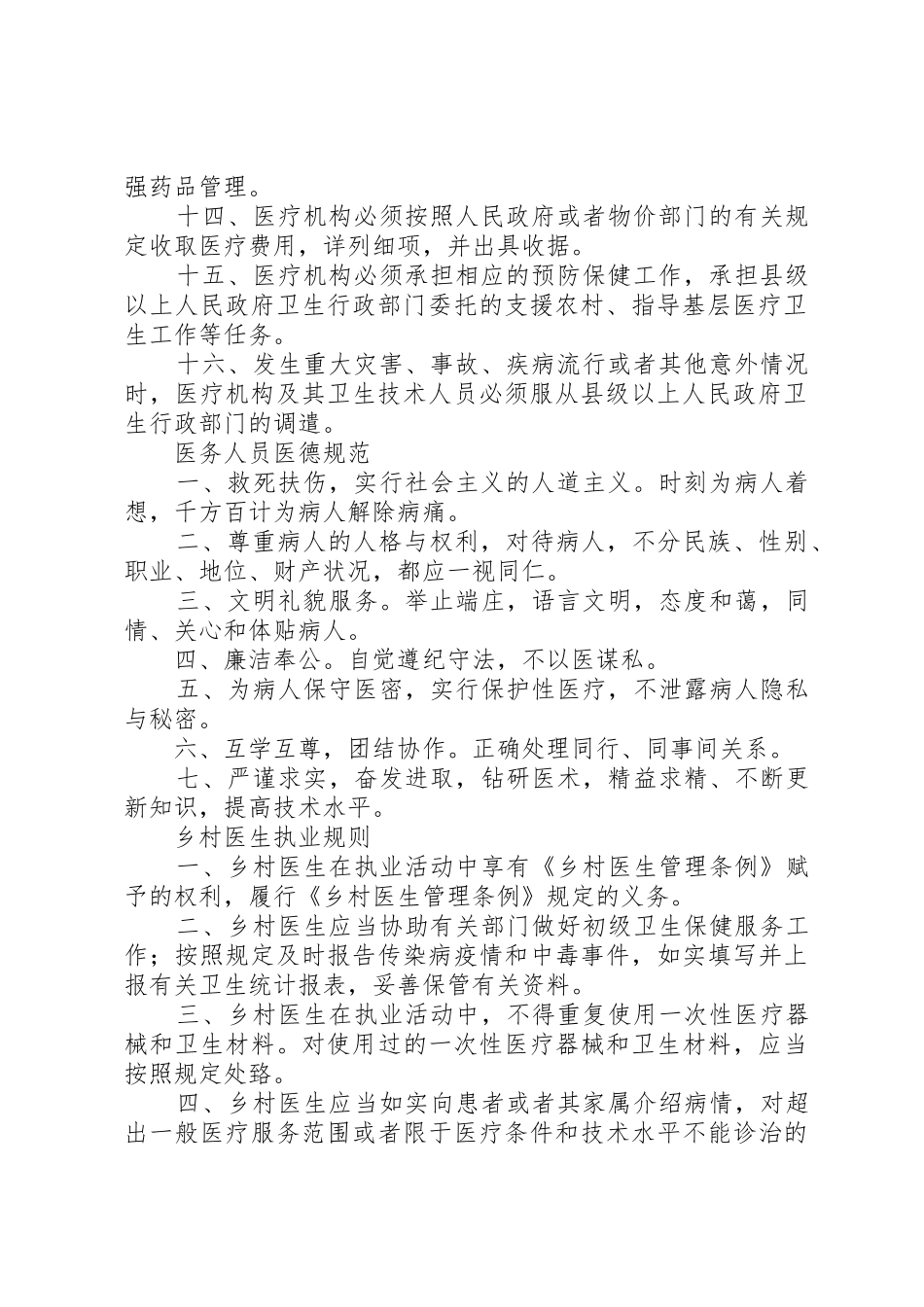 强药品管理。

十四、医疗机构必须按照人民政府或者物价部门的有关规定收取医疗费用，详列细项，并出具收据。

十五、医疗机构必须承担相应的预防保健工作，承担县级以上人民政府卫生行政部门委托的支援农村、指导基层医疗卫生工作等任务。

十六、发生重大灾害、事故、疾病流行或者其他意外情况时，医疗机构及其卫生技术人员必须服从县级以上人民政府卫生行政部门的调遣。

医务人员医德规范

一、救死扶伤，实行社会主义的人道主义。时刻为病人着想，千方百计为病人解除病痛。

二、尊重病人的人格与权利，对待病人，不分民族、性别、职业、地位、财产状况，都应一视同仁。

三、文明礼貌服务。举止端庄，语言文明，态度和蔼，同情、关心和体贴病人。

四、廉洁奉公。自觉遵纪守法，不以医谋私。

五、为病人保守医密，实行保护性医疗，不泄露病人隐私与秘密。

六、互学互尊，团结协作。正确处理同行、同事间关系。

七、严谨求实，奋发进取，钻研医术，精益求精、不断更新知识，提高技术水平。

乡村医生执业规则

一、乡村医生在执业活动中享有《乡村医生管理条例》赋予的权利，履行《乡村医生管理条例》规定的义务。

二、乡村医生应当协助有关部门做好初级卫生保健服务工作；按照规定及时报告传染病疫情和中毒事件，如实填写并上报有关卫生统计报表，妥善保管有关资料。

三、乡村医生在执业活动中，不得重复使用一次性医疗器械和卫生材料。对使用过的一次性医疗器械和卫生材料，应当按照规定处臵。

四、乡村医生应当如实向患者或者其家属介绍病情，对超出一般医疗服务范围或者限于医疗条件和技术水平不能诊治的